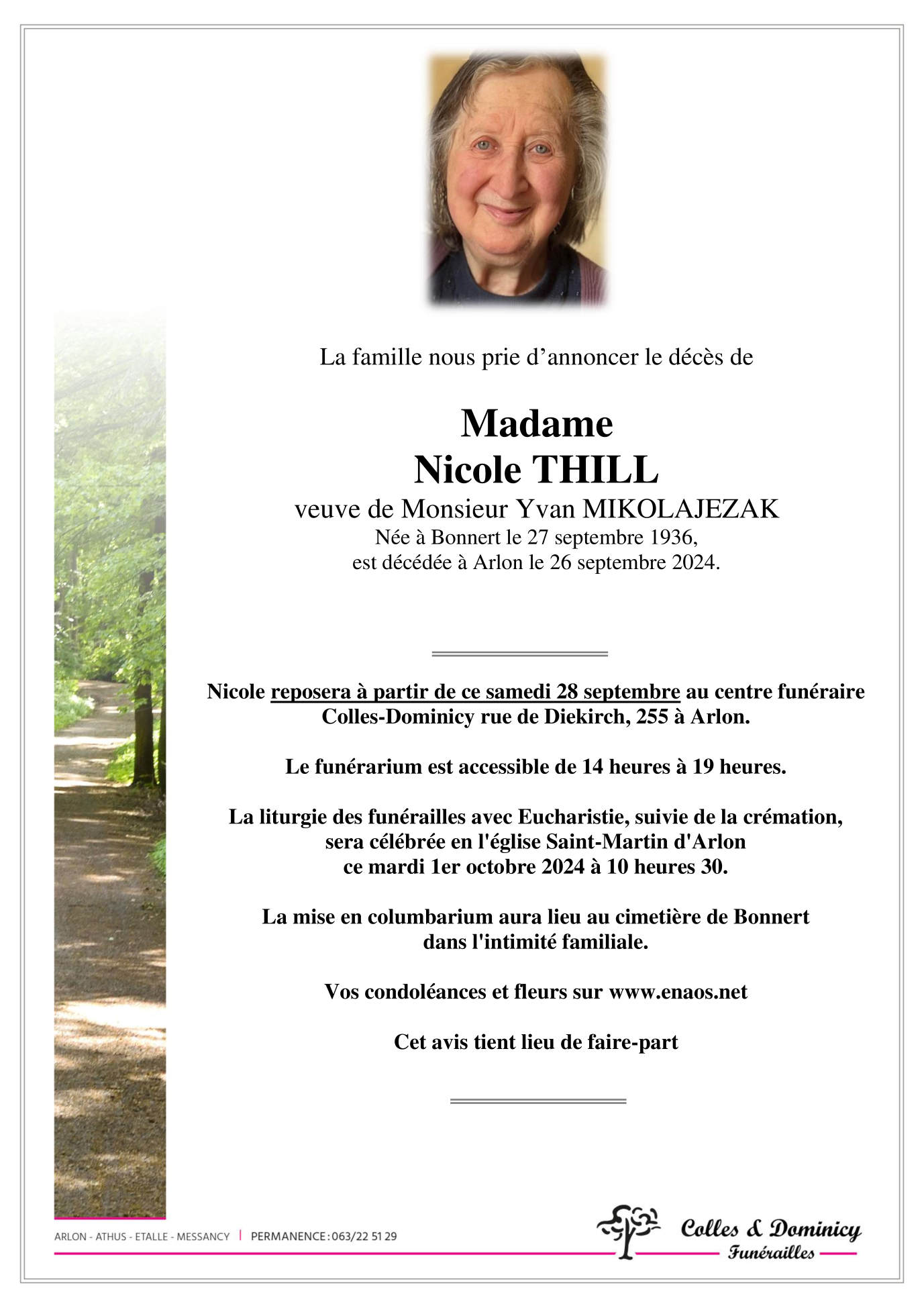 La famille nous prie d’annoncer le décès de

Madame
Nicole THILL
veuve de Monsieur Yvan MIKOLAJEZAK
Née à Bonnert le 27 septembre 1936,
est décédée à Arlon le 26 septembre 2024.

Nicole reposera à partir de ce samedi 28 septembre au centre funéraire Colles-Dominicy rue de Diekirch, 255 à Arlon.

Le funérarium est accessible de 14 heures à 19 heures.

La liturgie des funérailles avec Eucharistie, suivie de la crémation, sera célébrée en l'église Saint-Martin d'Arlon ce mardi 1er octobre 2024 à 10 heures 30.

La mise en columbarium aura lieu au cimetière de Bonnert dans l'intimité familiale.

Vos condoléances et fleurs sur www.enaos.net

Cet avis tient lieu de faire-part

ARLON - ATHUS - ETALLE - MESSANCY | PERMANENCE : 063/22 51 29

Colles & Dominicy
Funérailles